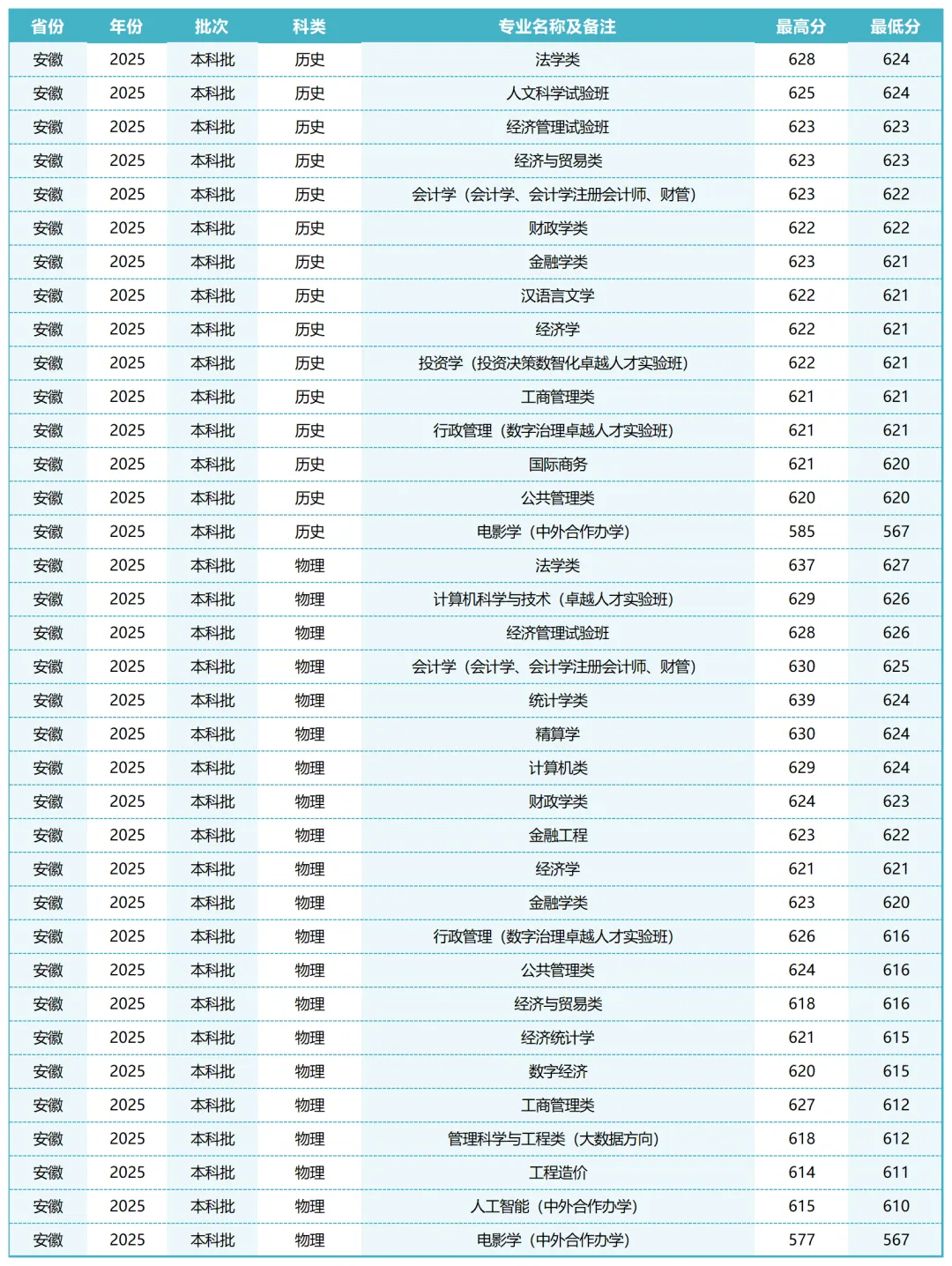 | 省份 | 年份 | 批次 | 科类 | 专业名称及备注 | 最高分 | 最低分 |
|---|---|---|---|---|---|---|
| 安徽 | 2025 | 本科批 | 历史 | 法学类 | 628 | 624 |
| 安徽 | 2025 | 本科批 | 历史 | 人文科学试验班 | 625 | 624 |
| 安徽 | 2025 | 本科批 | 历史 | 经济管理试验班 | 623 | 623 |
| 安徽 | 2025 | 本科批 | 历史 | 经济与贸易类 | 623 | 623 |
| 安徽 | 2025 | 本科批 | 历史 | 会计学（会计学、会计学注册会计师、财管） | 623 | 622 |
| 安徽 | 2025 | 本科批 | 历史 | 财政学类 | 622 | 622 |
| 安徽 | 2025 | 本科批 | 历史 | 金融学类 | 623 | 621 |
| 安徽 | 2025 | 本科批 | 历史 | 汉语言文学 | 622 | 621 |
| 安徽 | 2025 | 本科批 | 历史 | 经济学 | 622 | 621 |
| 安徽 | 2025 | 本科批 | 历史 | 投资学（投资决策数智化卓越人才实验班） | 622 | 621 |
| 安徽 | 2025 | 本科批 | 历史 | 工商管理类 | 621 | 621 |
| 安徽 | 2025 | 本科批 | 历史 | 行政管理（数字治理卓越人才实验班） | 621 | 621 |
| 安徽 | 2025 | 本科批 | 历史 | 国际商务 | 621 | 620 |
| 安徽 | 2025 | 本科批 | 历史 | 公共管理类 | 620 | 620 |
| 安徽 | 2025 | 本科批 | 历史 | 电影学（中外合作办学） | 585 | 567 |
| 安徽 | 2025 | 本科批 | 物理 | 法学类 | 637 | 627 |
| 安徽 | 2025 | 本科批 | 物理 | 计算机科学与技术（卓越人才实验班） | 629 | 626 |
| 安徽 | 2025 | 本科批 | 物理 | 经济管理试验班 | 628 | 626 |
| 安徽 | 2025 | 本科批 | 物理 | 会计学（会计学、会计学注册会计师、财管） | 630 | 625 |
| 安徽 | 2025 | 本科批 | 物理 | 统计学类 | 639 | 624 |
| 安徽 | 2025 | 本科批 | 物理 | 精算学 | 630 | 624 |
| 安徽 | 2025 | 本科批 | 物理 | 计算机类 | 629 | 624 |
| 安徽 | 2025 | 本科批 | 物理 | 财政学类 | 624 | 623 |
| 安徽 | 2025 | 本科批 | 物理 | 金融工程 | 623 | 622 |
| 安徽 | 2025 | 本科批 | 物理 | 经济学 | 621 | 621 |
| 安徽 | 2025 | 本科批 | 物理 | 金融学类 | 623 | 620 |
| 安徽 | 2025 | 本科批 | 物理 | 行政管理（数字治理卓越人才实验班） | 626 | 616 |
| 安徽 | 2025 | 本科批 | 物理 | 公共管理类 | 624 | 616 |
| 安徽 | 2025 | 本科批 | 物理 | 经济与贸易类 | 618 | 616 |
| 安徽 | 2025 | 本科批 | 物理 | 经济统计学 | 621 | 615 |
| 安徽 | 2025 | 本科批 | 物理 | 数字经济 | 620 | 615 |
| 安徽 | 2025 | 本科批 | 物理 | 工商管理类 | 627 | 612 |
| 安徽 | 2025 | 本科批 | 物理 | 管理科学与工程类（大数据方向） | 618 | 612 |
| 安徽 | 2025 | 本科批 | 物理 | 工程造价 | 614 | 611 |
| 安徽 | 2025 | 本科批 | 物理 | 人工智能（中外合作办学） | 615 | 610 |
| 安徽 | 2025 | 本科批 | 物理 | 电影学（中外合作办学） | 577 | 567 |